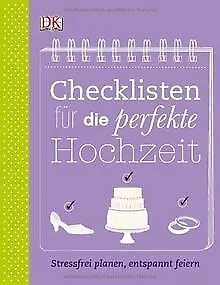 DK

Checklisten für die perfekte Hochzeit

Stressfrei planen, entspannt feiern